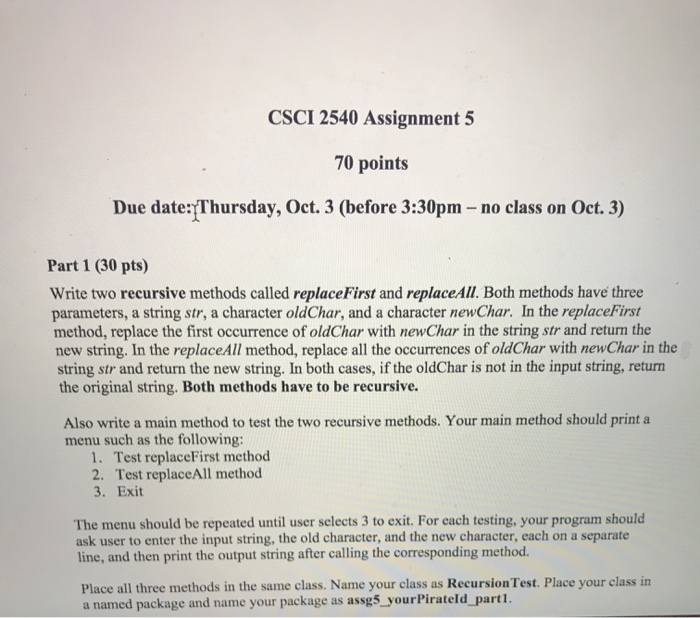 CSCI 2540 Assignment 5

70 points

Due date: Thursday, Oct. 3 (before 3:30pm – no class on Oct. 3)

Part 1 (30 pts)

Write two recursive methods called replaceFirst and replaceAll. Both methods have three parameters, a string str, a character oldChar, and a character newChar. In the replaceFirst method, replace the first occurrence of oldChar with newChar in the string str and return the new string. In the replaceAll method, replace all the occurrences of oldChar with newChar in the string str and return the new string. In both cases, if the oldChar is not in the input string, return the original string. Both methods have to be recursive.

Also write a main method to test the two recursive methods. Your main method should print a menu such as the following:
1. Test replaceFirst method
2. Test replaceAll method
3. Exit

The menu should be repeated until user selects 3 to exit. For each testing, your program should ask user to enter the input string, the old character, and the new character, each on a separate line, and then print the output string after calling the corresponding method.

Place all three methods in the same class. Name your class as RecursionTest. Place your class in a named package and name your package as assg5_yourPirateId_part1.